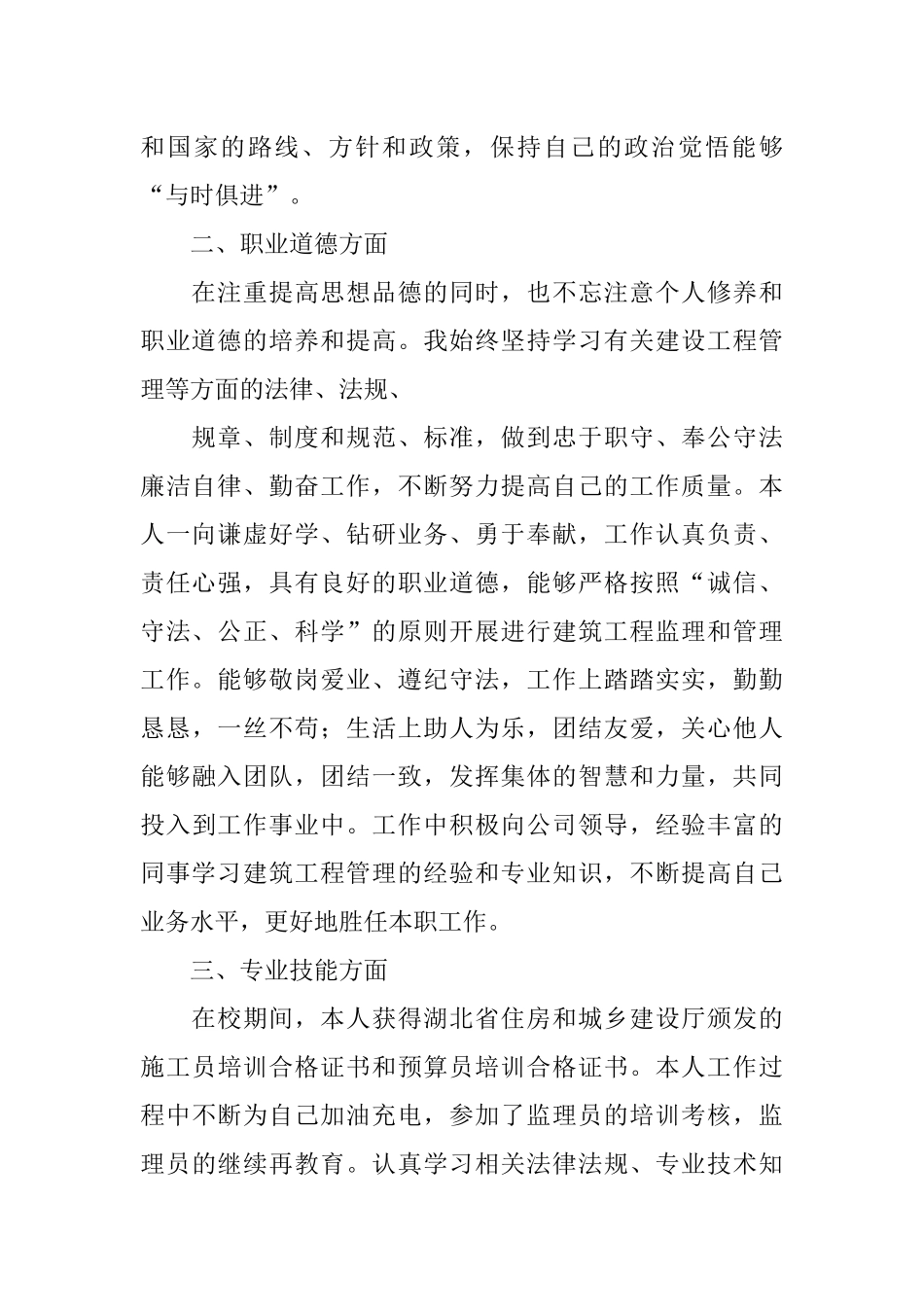 和国家的路线、方针和政策，保持自己的政治觉悟能够“与时俱进”。

二、职业道德方面

在注重提高思想品德的同时，也不忘注意个人修养和职业道德的培养和提高。我始终坚持学习有关建设工程管理等方面的法律、法规、

规章、制度和规范、标准，做到忠于职守、奉公守法廉洁自律、勤奋工作，不断努力提高自己的工作质量。本人一向谦虚好学、钻研业务、勇于奉献，工作认真负责、责任心强，具有良好的职业道德，能够严格按照“诚信、守法、公正、科学”的原则开展进行建筑工程监理和管理工作。能够敬岗爱业、遵纪守法，工作上踏踏实实，勤勤恳恳，一丝不苟；生活上助人为乐，团结友爱，关心他人能够融入团队，团结一致，发挥集体的智慧和力量，共同投入到工作事业中。工作中积极向公司领导，经验丰富的同事学习建筑工程管理的经验和专业知识，不断提高自己业务水平，更好地胜任本职工作。

三、专业技能方面

在校期间，本人获得湖北省住房和城乡建设厅颁发的施工员培训合格证书和预算员培训合格证书。本人工作过程中不断为自己加油充电，参加了监理员的培训考核，监理员的继续再教育。认真学习相关法律法规、专业技术知